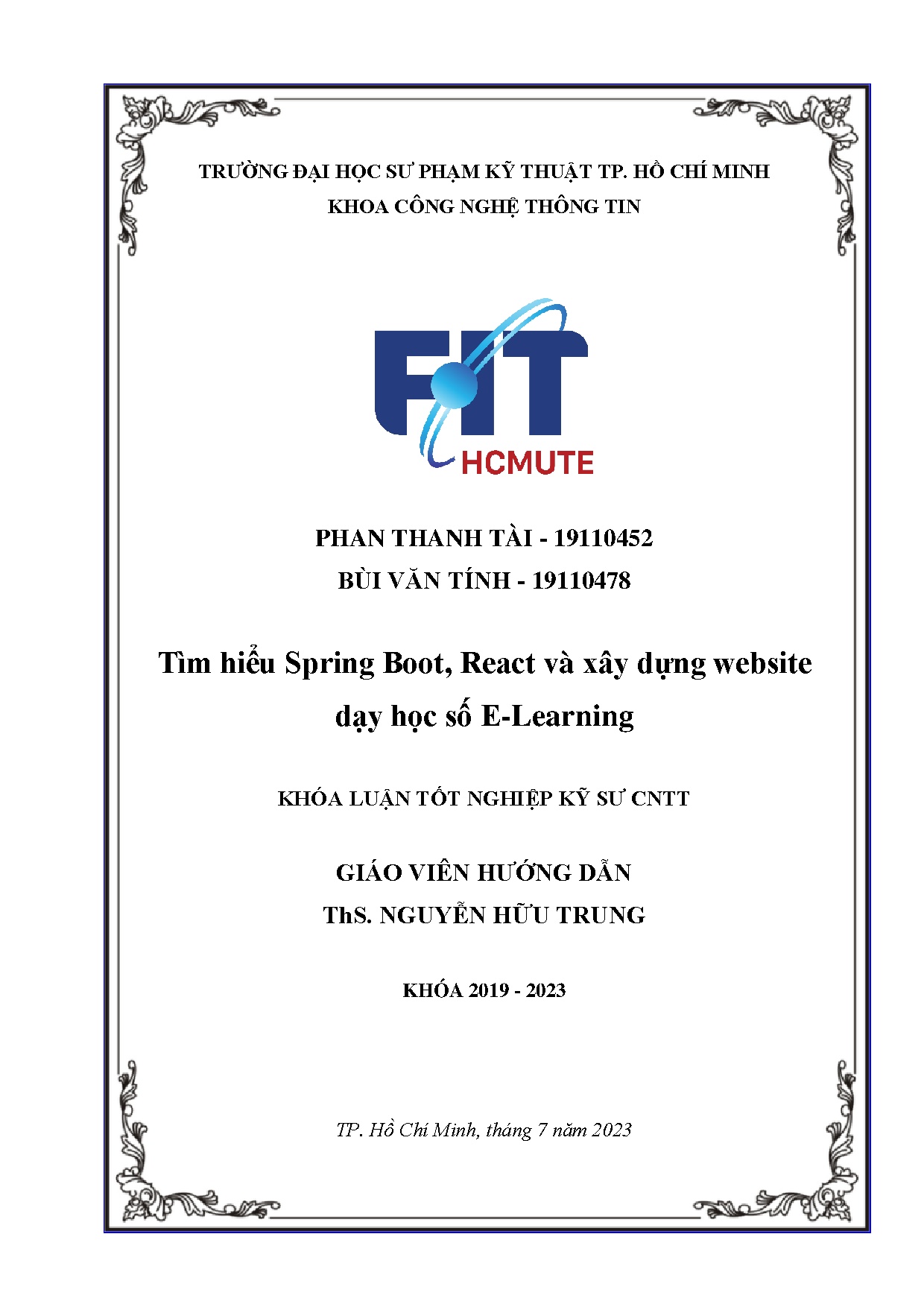 TRƯỜNG ĐẠI HỌC SƯ PHẠM KỸ THUẬT TP. HỒ CHÍ MINH
KHOA CÔNG NGHỆ THÔNG TIN

FIT
HCMUTE

PHAN THANH TÀI - 19110452
BÙI VĂN TÍNH - 19110478

Tìm hiểu Spring Boot, React và xây dựng website dạy học số E-Learning

KHÓA LUẬN TỐT NGHIỆP KỸ SƯ CNTT

GIÁO VIÊN HƯỚNG DẪN
ThS. NGUYỄN HỮU TRUNG

KHÓA 2019 - 2023

TP. Hồ Chí Minh, tháng 7 năm 2023